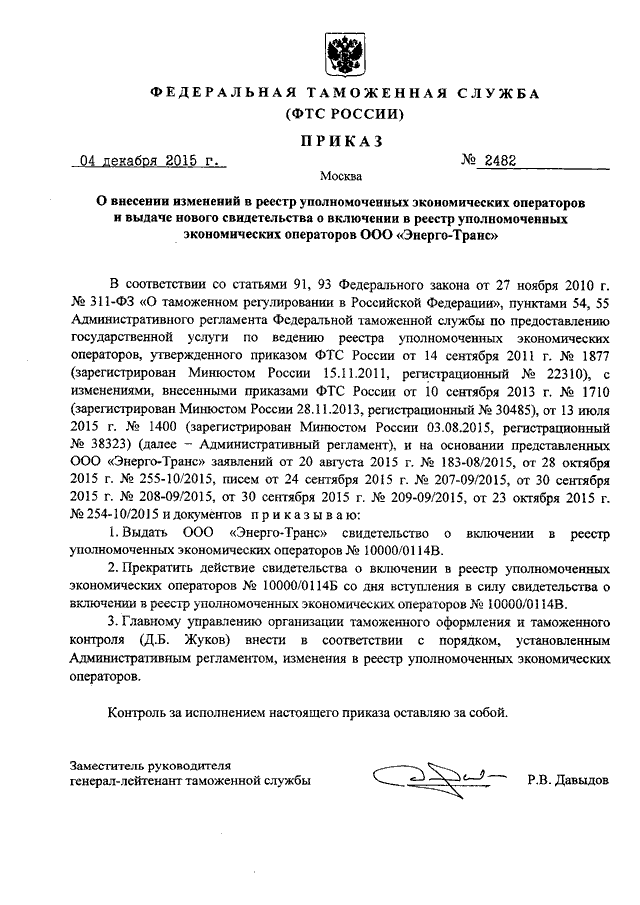 ФЕДЕРАЛЬНАЯ ТАМОЖЕННАЯ СЛУЖБА
(ФТС РОССИИ)

ПРИКАЗ

04 декабря 2015 г. № 2482

Москва

О внесении изменений в реестр уполномоченных экономических операторов и выдаче нового свидетельства о включении в реестр уполномоченных экономических операторов ООО «Энерго-Транс»

В соответствии со статьями 91, 93 Федерального закона от 27 ноября 2010 г. № 311-ФЗ «О таможенном регулировании в Российской Федерации», пунктами 54, 55 Административного регламента Федеральной таможенной службы по предоставлению государственной услуги по ведению реестра уполномоченных экономических операторов, утвержденного приказом ФТС России от 14 сентября 2011 г. № 1877 (зарегистрирован Минюстом России 15.11.2011, регистрационный № 22310), с изменениями, внесенными приказами ФТС России от 10 сентября 2013 г. № 1710 (зарегистрирован Минюстом России 28.11.2013, регистрационный № 30485), от 13 июля 2015 г. № 1400 (зарегистрирован Минюстом России 03.08.2015, регистрационный № 38323) (далее – Административный регламент), и на основании представленных ООО «Энерго-Транс» заявлений от 20 августа 2015 г. № 183-08/2015, от 28 октября 2015 г. № 255-10/2015, писем от 24 сентября 2015 г. № 207-09/2015, от 30 сентября 2015 г. № 208-09/2015, от 30 сентября 2015 г. № 209-09/2015, от 23 октября 2015 г. № 254-10/2015 и документов приказываю:

1. Выдать ООО «Энерго-Транс» свидетельство о включении в реестр уполномоченных экономических операторов № 10000/0114В.

2. Прекратить действие свидетельства о включении в реестр уполномоченных экономических операторов № 10000/0114Б со дня вступления в силу свидетельства о включении в реестр уполномоченных экономических операторов № 10000/0114В.

3. Главному управлению организации таможенного оформления и таможенного контроля (Д.Б. Жуков) внести в соответствии с порядком, установленным Административным регламентом, изменения в реестр уполномоченных экономических операторов.

Контроль за исполнением настоящего приказа оставляю за собой.

Заместитель руководителя
генерал-лейтенант таможенной службы Р.В. Давыдов